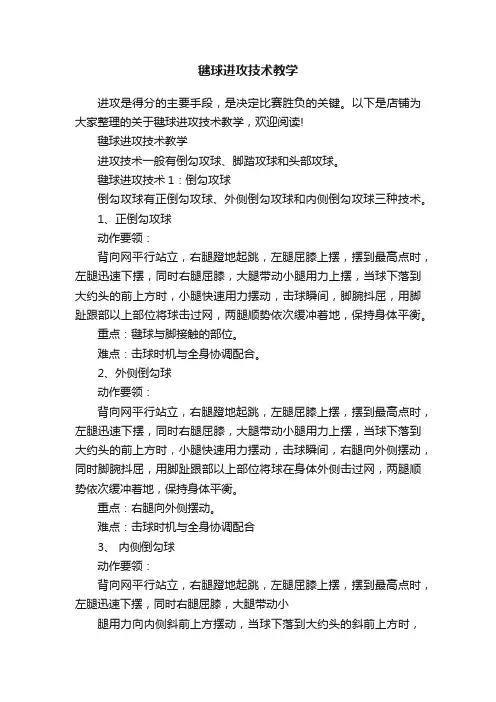 毽球进攻技术教学

进攻是得分的主要手段，是决定比赛胜负的关键。以下是店铺为大家整理的关于毽球进攻技术教学，欢迎阅读!

毽球进攻技术教学

进攻技术一般有倒勾攻球、脚踏攻球和头部攻球。

毽球进攻技术 1：倒勾攻球

倒勾攻球有正倒勾攻球、外侧倒勾攻球和内侧倒勾攻球三种技术。

1、正倒勾攻球

动作要领：

背向网平行站立，右腿蹬地起跳，左腿屈膝上摆，摆到最高点时，左腿迅速下摆，同时右腿屈膝，大腿带动小腿用力上摆，当球下落到大约头的前上方时，小腿快速用力摆动，击球瞬间，脚腕抖屈，用脚趾跟部以上部位将球击过网，两腿顺势依次缓冲着地，保持身体平衡。

重点：毽球与脚接触的部位。

难点：击球时机与全身协调配合。

2、外侧倒勾球

动作要领：

背向网平行站立，右腿蹬地起跳，左腿屈膝上摆，摆到最高点时，左腿迅速下摆，同时右腿屈膝，大腿带动小腿用力上摆，当球下落到大约头的前上方时，小腿快速用力摆动，击球瞬间，右腿向外侧摆动，同时脚腕抖屈，用脚趾跟部以上部位将球在身体外侧击过网，两腿顺势依次缓冲着地，保持身体平衡。

重点：右腿向外侧摆动。

难点：击球时机与全身协调配合

3、 内侧倒勾球

动作要领：

背向网平行站立，右腿蹬地起跳，左腿屈膝上摆，摆到最高点时，左腿迅速下摆，同时右腿屈膝，大腿带动小

腿用力向内侧斜前上方摆动，当球下落到大约头的斜前上方时，